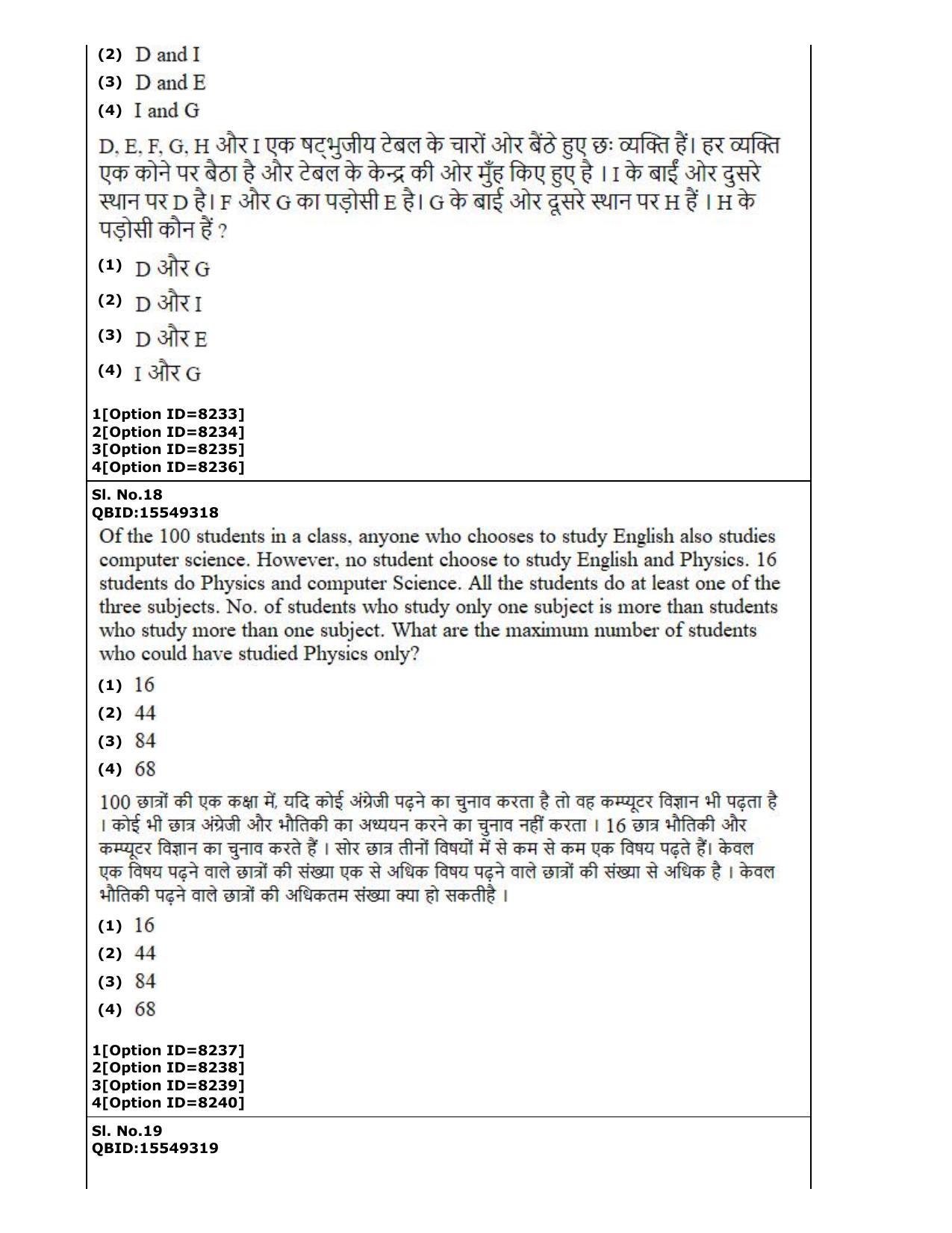 (2) D and I
(3) D and E
(4) I and G

D, E, F, G, H और I एक षट्भुजीय टेबल के चारों ओर बैंठे हुए छः व्यक्ति हैं। हर व्यक्ति एक कोने पर बैठा है और टेबल के केन्द्र की ओर मुँह किए हुए है । I के बाईं ओर दुसरे स्थान पर D है। F और G का पड़ोसी E है। G के बाई ओर दूसरे स्थान पर H हैं । H के पड़ोसी कौन हैं ?

(1) D और G
(2) D और I
(3) D और E
(4) I और G

1[Option ID=8233]
2[Option ID=8234]
3[Option ID=8235]
4[Option ID=8236]

Sl. No.18
QBID:15549318

Of the 100 students in a class, anyone who chooses to study English also studies computer science. However, no student choose to study English and Physics. 16 students do Physics and computer Science. All the students do at least one of the three subjects. No. of students who study only one subject is more than students who study more than one subject. What are the maximum number of students who could have studied Physics only?

(1) 16
(2) 44
(3) 84
(4) 68

100 छात्रों की एक कक्षा में, यदि कोई अंग्रेजी पढ़ने का चुनाव करता है तो वह कम्प्यूटर विज्ञान भी पढ़ता है । कोई भी छात्र अंग्रेजी और भौतिकी का अध्ययन करने का चुनाव नहीं करता । 16 छात्र भौतिकी और कम्प्यूटर विज्ञान का चुनाव करते हैं । सोर छात्र तीनों विषयों में से कम से कम एक विषय पढ़ते हैं। केवल एक विषय पढ़ने वाले छात्रों की संख्या एक से अधिक विषय पढ़ने वाले छात्रों की संख्या से अधिक है । केवल भौतिकी पढ़ने वाले छात्रों की अधिकतम संख्या क्या हो सकतीहै ।

(1) 16
(2) 44
(3) 84
(4) 68

1[Option ID=8237]
2[Option ID=8238]
3[Option ID=8239]
4[Option ID=8240]

Sl. No.19
QBID:15549319